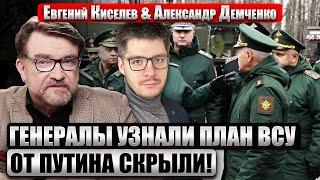 Евгений Киселев & Александр Демченко

ГЕНЕРАЛЫ УЗНАЛИ ПЛАН ВСУ
ОТ ПУТИНА СКРЫЛИ!